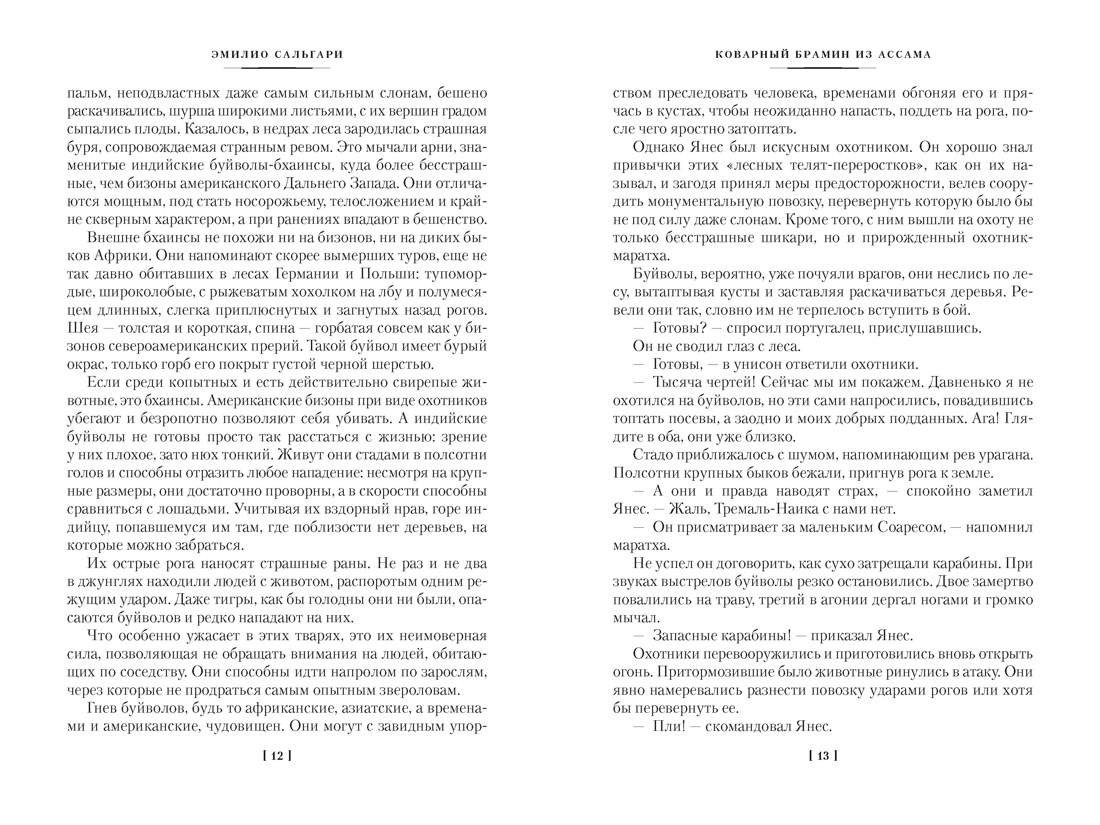 ЭМИЛИО САЛЬГАРИ

пальм, неподвластных даже самым сильным слонам, бешено раскачивались, шурша широкими листьями, с их вершин градом сыпались плоды. Казалось, в недрах леса зародилась страшная буря, сопровождаемая странным ревом. Это мычали арни, знаменитые индийские буйволы-бхаинсы, куда более бесстрашные, чем бизоны американского Дальнего Запада. Они отличаются мощным, под стать носорожьему, телосложением и крайне скверным характером, а при ранениях впадают в бешенство.

Внешне бхаинсы не похожи ни на бизонов, ни на диких быков Африки. Они напоминают скорее вымерших туров, еще не так давно обитавших в лесах Германии и Польши: тупомордые, широколобые, с рыжеватым хохолком на лбу и полумесяцем длинных, слегка приплюснутых и загнутых назад рогов. Шея — толстая и короткая, спина — горбатая совсем как у бизонов североамериканских прерий. Такой буйвол имеет бурый окрас, только горб его покрыт густой черной шерстью.

Если среди копытных и есть действительно свирепые животные, это бхаинсы. Американские бизоны при виде охотников убегают и безропотно позволяют себя убивать. А индийские буйволы не готовы просто так расстаться с жизнью: зрение у них плохое, зато нюх тонкий. Живут они стадами в полсотни голов и способны отразить любое нападение: несмотря на крупные размеры, они достаточно проворны, а в скорости способны сравниться с лошадьми. Учитывая их вздорный нрав, горе индийцу, попавшемуся им там, где поблизости нет деревьев, на которые можно забраться.

Их острые рога наносят страшные раны. Не раз и не два в джунглях находили людей с животом, распоротым одним режущим ударом. Даже тигры, как бы голодны они ни были, опасаются буйволов и редко нападают на них.

Что особенно ужасает в этих тварях, это их неимоверная сила, позволяющая не обращать внимания на людей, обитающих по соседству. Они способны идти напролом по зарослям, через которые не продраться самым опытным звероловам.

Гнев буйволов, будь то африканские, азиатские, а временами и американские, чудовищен. Они могут с завидным упор-

[ 12 ]

КОВАРНЫЙ БРАМИН ИЗ АССАМА

ством преследовать человека, временами обгоняя его и прячась в кустах, чтобы неожиданно напасть, поддеть на рога, после чего яростно затоптать.

Однако Янес был искусным охотником. Он хорошо знал привычки этих «лесных телят-переростков», как он их называл, и загодя принял меры предосторожности, велев соорудить монументальную повозку, перевернуть которую было бы не под силу даже слонам. Кроме того, с ним вышли на охоту не только бесстрашные шикари, но и прирожденный охотник-маратха.

Буйволы, вероятно, уже почуяли врагов, они неслись по лесу, вытаптывая кусты и заставляя раскачиваться деревья. Ревели они так, словно им не терпелось вступить в бой.

— Готовы? — спросил португалец, прислушавшись.

Он не сводил глаз с леса.

— Готовы, — в унисон ответили охотники.

— Тысяча чертей! Сейчас мы им покажем. Давненько я не охотился на буйволов, но эти сами напросились, повадившись топтать посевы, а заодно и моих добрых подданных. Ага! Глядите в оба, они уже близко.

Стадо приближалось с шумом, напоминающим рев урагана. Полсотни крупных быков бежали, пригнув рога к земле.

— А они и правда наводят страх, — спокойно заметил Янес. — Жаль, Тремаль-Наика с нами нет.

— Он присматривает за маленьким Соаресом, — напомнил маратха.

Не успел он договорить, как сухо затрещали карабины. При звуках выстрелов буйволы резко остановились. Двое замертво повалились на траву, третий в агонии дергал ногами и громко мычал.

— Запасные карабины! — приказал Янес.

Охотники перевооружились и приготовились вновь открыть огонь. Притормозившие было животные ринулись в атаку. Они явно намеревались разнести повозку ударами рогов или хотя бы перевернуть ее.

— Пли! — скомандовал Янес.

[ 13 ]